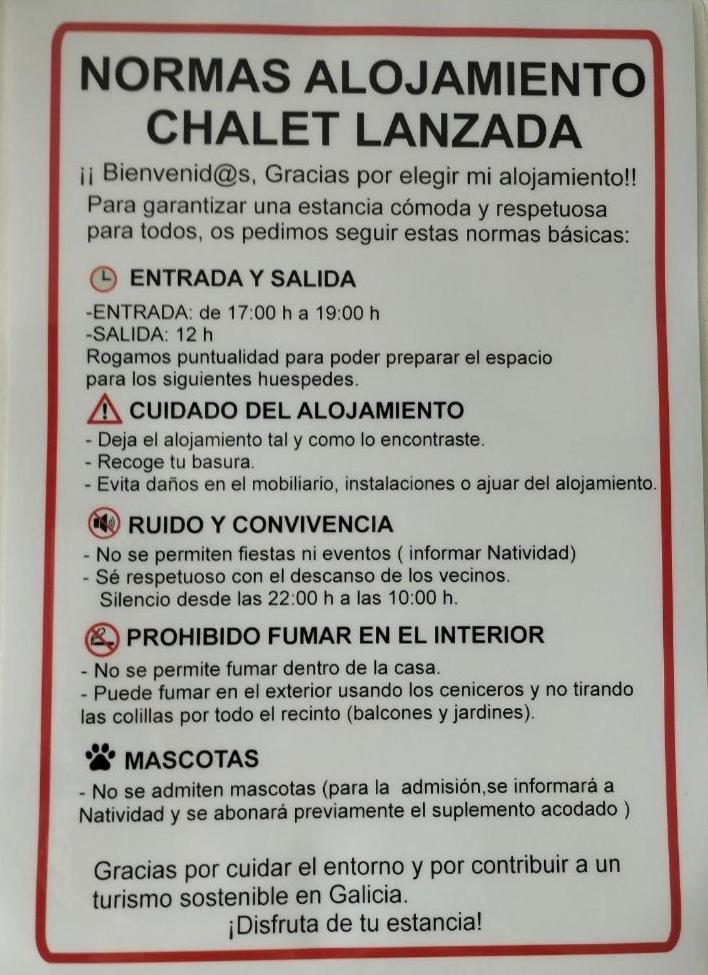 NORMAS ALOJAMIENTO CHALET LANZADA

¡¡ Bienvenid@s, Gracias por elegir mi alojamiento!!
Para garantizar una estancia cómoda y respetuosa para todos, os pedimos seguir estas normas básicas:

ENTRADA Y SALIDA

-ENTRADA: de 17:00 h a 19:00 h
-SALIDA: 12 h
Rogamos puntualidad para poder preparar el espacio para los siguientes huespedes.

CUIDADO DEL ALOJAMIENTO

- Deja el alojamiento tal y como lo encontraste.
- Recoge tu basura.
- Evita daños en el mobiliario, instalaciones o ajuar del alojamiento.

RUIDO Y CONVIVENCIA

- No se permiten fiestas ni eventos ( informar Natividad)
- Sé respetuoso con el descanso de los vecinos. Silencio desde las 22:00 h a las 10:00 h.

PROHIBIDO FUMAR EN EL INTERIOR

- No se permite fumar dentro de la casa.
- Puede fumar en el exterior usando los ceniceros y no tirando las colillas por todo el recinto (balcones y jardines).

MASCOTAS

- No se admiten mascotas (para la admisión,se informará a Natividad y se abonará previamente el suplemento acodado )

Gracias por cuidar el entorno y por contribuir a un turismo sostenible en Galicia.
¡Disfruta de tu estancia!